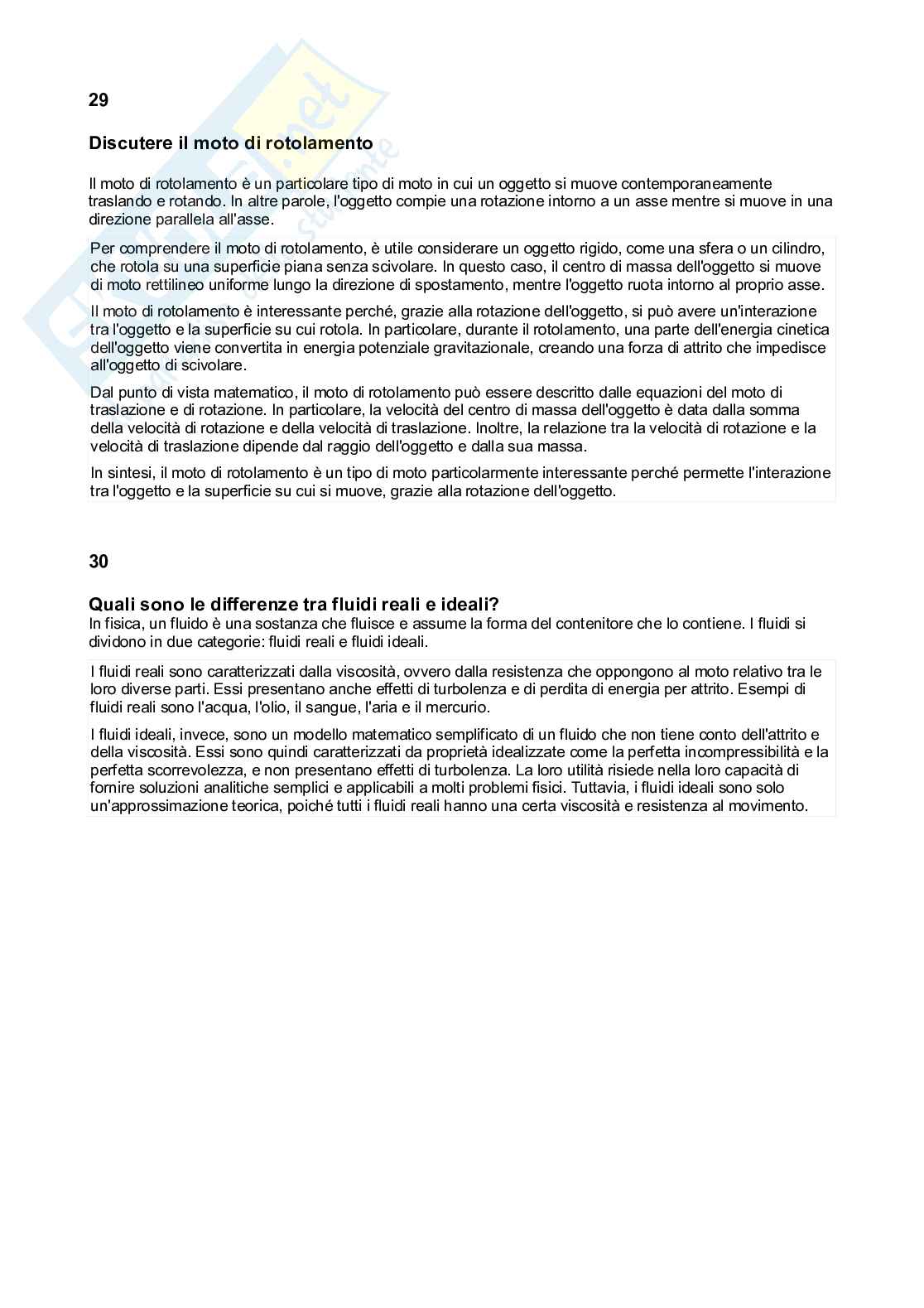 29

Discutere il moto di rotolamento

Il moto di rotolamento è un particolare tipo di moto in cui un oggetto si muove contemporaneamente traslando e rotando. In altre parole, l'oggetto compie una rotazione intorno a un asse mentre si muove in una direzione parallela all'asse.

Per comprendere il moto di rotolamento, è utile considerare un oggetto rigido, come una sfera o un cilindro, che rotola su una superficie piana senza scivolare. In questo caso, il centro di massa dell'oggetto si muove di moto rettilineo uniforme lungo la direzione di spostamento, mentre l'oggetto ruota intorno al proprio asse.

Il moto di rotolamento è interessante perché, grazie alla rotazione dell'oggetto, si può avere un'interazione tra l'oggetto e la superficie su cui rotola. In particolare, durante il rotolamento, una parte dell'energia cinetica dell'oggetto viene convertita in energia potenziale gravitazionale, creando una forza di attrito che impedisce all'oggetto di scivolare.

Dal punto di vista matematico, il moto di rotolamento può essere descritto dalle equazioni del moto di traslazione e di rotazione. In particolare, la velocità del centro di massa dell'oggetto è data dalla somma della velocità di rotazione e della velocità di traslazione. Inoltre, la relazione tra la velocità di rotazione e la velocità di traslazione dipende dal raggio dell'oggetto e dalla sua massa.

In sintesi, il moto di rotolamento è un tipo di moto particolarmente interessante perché permette l'interazione tra l'oggetto e la superficie su cui si muove, grazie alla rotazione dell'oggetto.

30

Quali sono le differenze tra fluidi reali e ideali?
In fisica, un fluido è una sostanza che fluisce e assume la forma del contenitore che lo contiene. I fluidi si dividono in due categorie: fluidi reali e fluidi ideali.

I fluidi reali sono caratterizzati dalla viscosità, ovvero dalla resistenza che oppongono al moto relativo tra le loro diverse parti. Essi presentano anche effetti di turbolenza e di perdita di energia per attrito. Esempi di fluidi reali sono l'acqua, l'olio, il sangue, l'aria e il mercurio.

I fluidi ideali, invece, sono un modello matematico semplificato di un fluido che non tiene conto dell'attrito e della viscosità. Essi sono quindi caratterizzati da proprietà idealizzate come la perfetta incompressibilità e la perfetta scorrevolezza, e non presentano effetti di turbolenza. La loro utilità risiede nella loro capacità di fornire soluzioni analitiche semplici e applicabili a molti problemi fisici. Tuttavia, i fluidi ideali sono solo un'approssimazione teorica, poiché tutti i fluidi reali hanno una certa viscosità e resistenza al movimento.